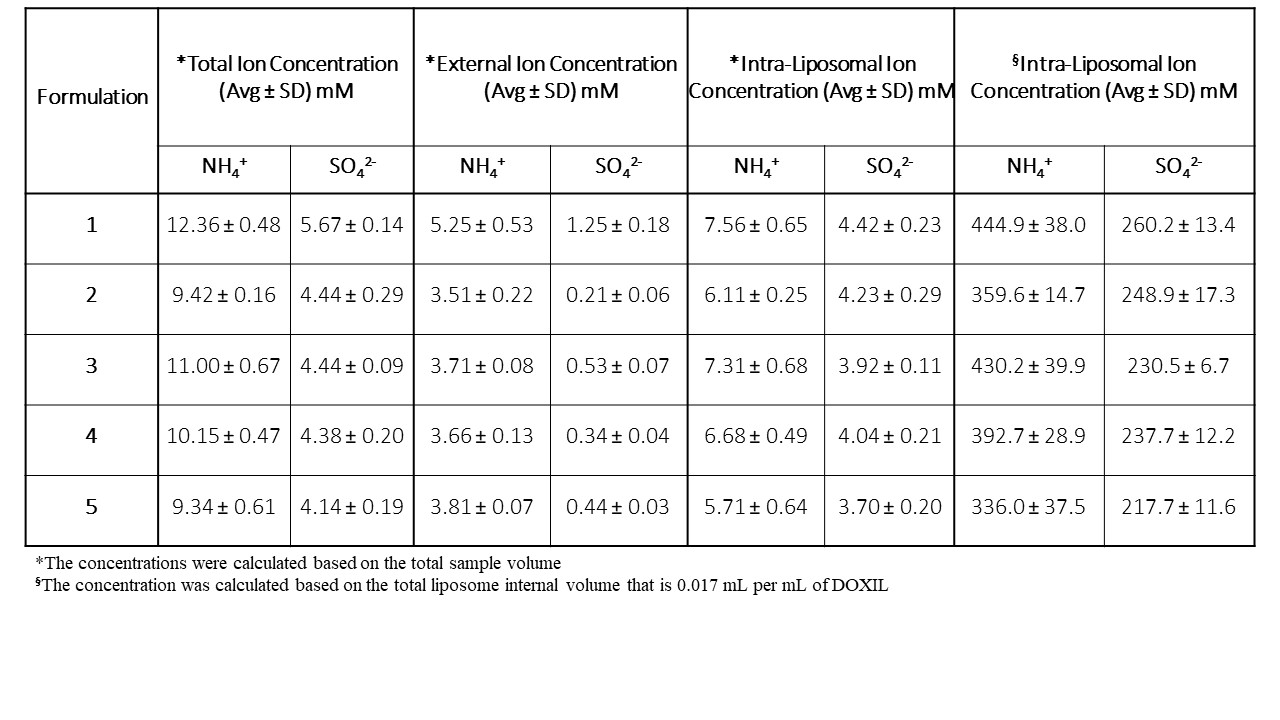 | Formulation | *Total Ion Concentration (Avg ± SD) mM | | *External Ion Concentration (Avg ± SD) mM | | *Intra-Liposomal Ion Concentration (Avg ± SD) mM | | §Intra-Liposomal Ion Concentration (Avg ± SD) mM | |
|---|---|---|---|---|---|---|---|---|
| | $NH_4^+$ | $SO_4^{2-}$ | $NH_4^+$ | $SO_4^{2-}$ | $NH_4^+$ | $SO_4^{2-}$ | $NH_4^+$ | $SO_4^{2-}$ |
| 1 | 12.36 ± 0.48 | 5.67 ± 0.14 | 5.25 ± 0.53 | 1.25 ± 0.18 | 7.56 ± 0.65 | 4.42 ± 0.23 | 444.9 ± 38.0 | 260.2 ± 13.4 |
| 2 | 9.42 ± 0.16 | 4.44 ± 0.29 | 3.51 ± 0.22 | 0.21 ± 0.06 | 6.11 ± 0.25 | 4.23 ± 0.29 | 359.6 ± 14.7 | 248.9 ± 17.3 |
| 3 | 11.00 ± 0.67 | 4.44 ± 0.09 | 3.71 ± 0.08 | 0.53 ± 0.07 | 7.31 ± 0.68 | 3.92 ± 0.11 | 430.2 ± 39.9 | 230.5 ± 6.7 |
| 4 | 10.15 ± 0.47 | 4.38 ± 0.20 | 3.66 ± 0.13 | 0.34 ± 0.04 | 6.68 ± 0.49 | 4.04 ± 0.21 | 392.7 ± 28.9 | 237.7 ± 12.2 |
| 5 | 9.34 ± 0.61 | 4.14 ± 0.19 | 3.81 ± 0.07 | 0.44 ± 0.03 | 5.71 ± 0.64 | 3.70 ± 0.20 | 336.0 ± 37.5 | 217.7 ± 11.6 |

*The concentrations were calculated based on the total sample volume
§The concentration was calculated based on the total liposome internal volume that is 0.017 mL per mL of DOXIL